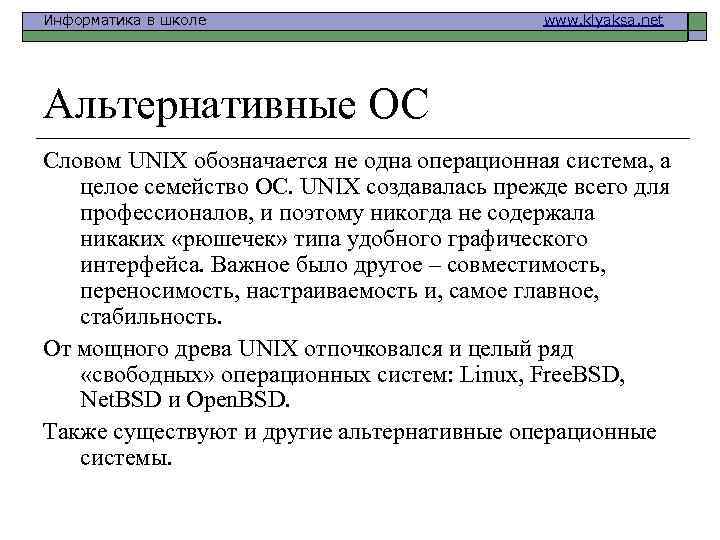 Информатика в школе www.klyaksa.net

Альтернативные ОС

Словом UNIX обозначается не одна операционная система, а целое семейство ОС. UNIX создавалась прежде всего для профессионалов, и поэтому никогда не содержала никаких «рюшечек» типа удобного графического интерфейса. Важное было другое – совместимость, переносимость, настраиваемость и, самое главное, стабильность.

От мощного древа UNIX отпочковался и целый ряд «свободных» операционных систем: Linux, FreeBSD, NetBSD и OpenBSD.

Также существуют и другие альтернативные операционные системы.